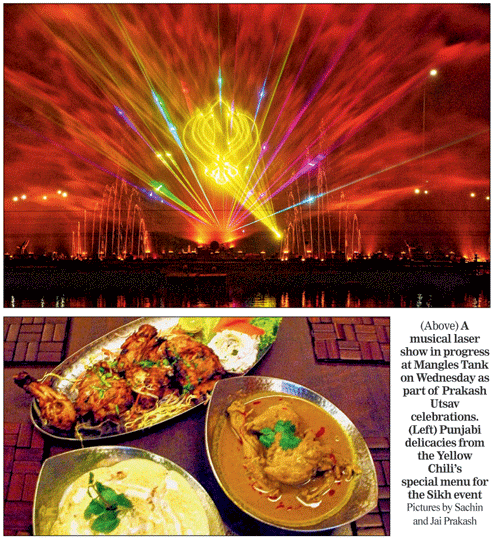 (Above) A musical laser show in progress at Mangles Tank on Wednesday as part of Prakash Utsav celebrations. (Left) Punjabi delicacies from the Yellow Chili's special menu for the Sikh event Pictures by Sachin and Jai Prakash